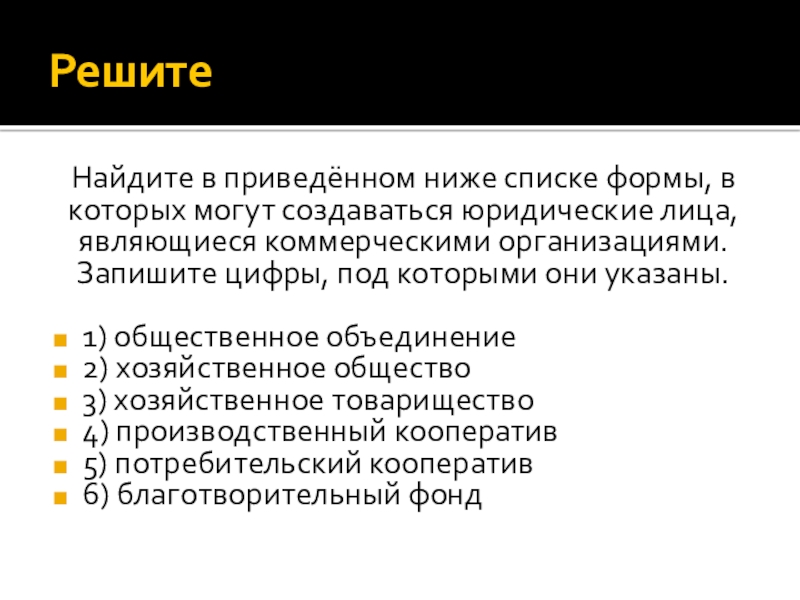 Решите

Найдите в приведённом ниже списке формы, в которых могут создаваться юридические лица, являющиеся коммерческими организациями. Запишите цифры, под которыми они указаны.

• 1) общественное объединение
• 2) хозяйственное общество
• 3) хозяйственное товарищество
• 4) производственный кооператив
• 5) потребительский кооператив
• 6) благотворительный фонд